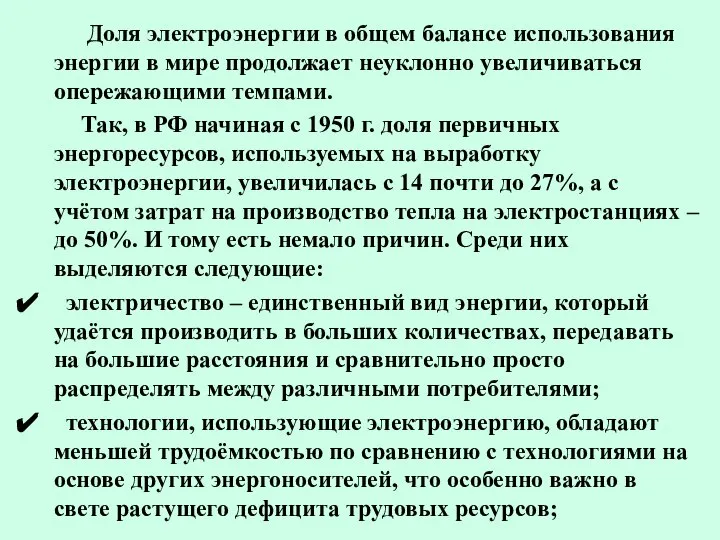 Доля электроэнергии в общем балансе использования энергии в мире продолжает неуклонно увеличиваться опережающими темпами.

Так, в РФ начиная с 1950 г. доля первичных энергоресурсов, используемых на выработку электроэнергии, увеличилась с 14 почти до 27%, а с учётом затрат на производство тепла на электростанциях – до 50%. И тому есть немало причин. Среди них выделяются следующие:

✔ электричество – единственный вид энергии, который удаётся производить в больших количествах, передавать на большие расстояния и сравнительно просто распределять между различными потребителями;

✔ технологии, использующие электроэнергию, обладают меньшей трудоёмкостью по сравнению с технологиями на основе других энергоносителей, что особенно важно в свете растущего дефицита трудовых ресурсов;